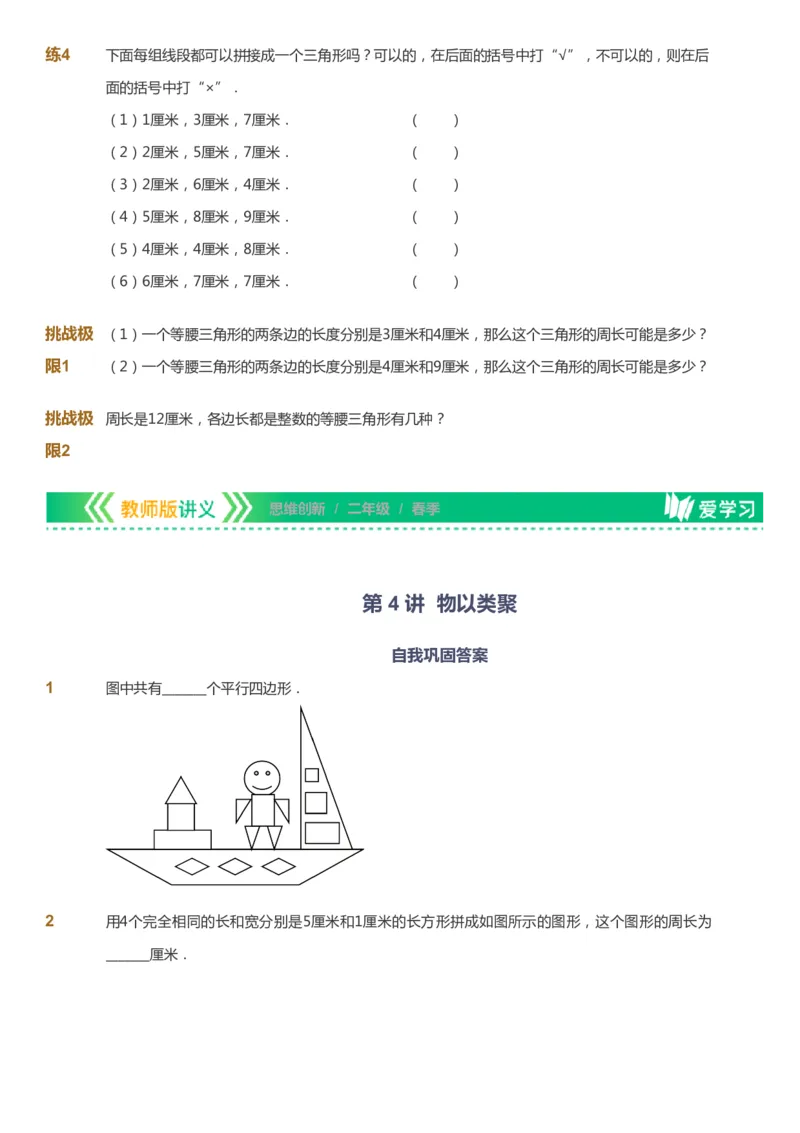 练4 下面每组线段都可以拼接成一个三角形吗？可以的，在后面的括号中打“√”，不可以的，则在后面的括号中打“×”．

（1）1厘米，3厘米，7厘米． （ ）

（2）2厘米，5厘米，7厘米． （ ）

（3）2厘米，6厘米，4厘米． （ ）

（4）5厘米，8厘米，9厘米． （ ）

（5）4厘米，4厘米，8厘米． （ ）

（6）6厘米，7厘米，7厘米． （ ）

挑战极限1 （1）一个等腰三角形的两条边的长度分别是3厘米和4厘米，那么这个三角形的周长可能是多少？

（2）一个等腰三角形的两条边的长度分别是4厘米和9厘米，那么这个三角形的周长可能是多少？

挑战极限2 周长是12厘米，各边长都是整数的等腰三角形有几种？

教师版讲义 思维创新 / 二年级 / 春季 爱学习

第 4 讲 物以类聚

自我巩固答案

1 图中共有______个平行四边形．

2 用4个完全相同的长和宽分别是5厘米和1厘米的长方形拼成如图所示的图形，这个图形的周长为______厘米．